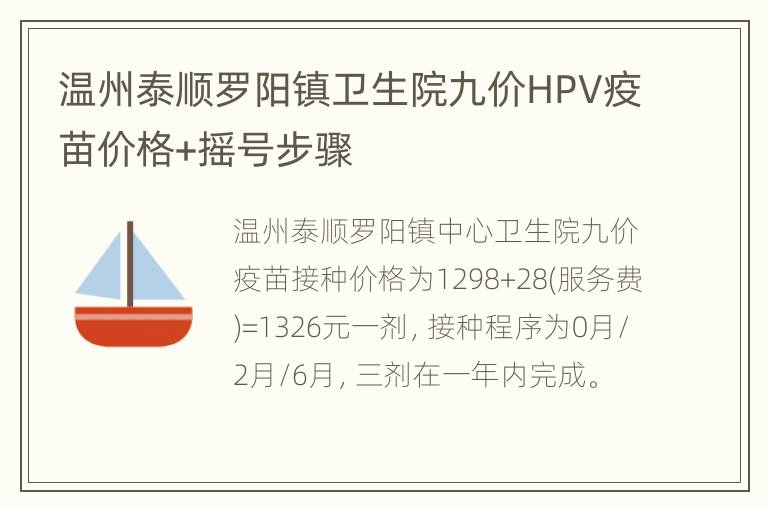 温州泰顺罗阳镇卫生院九价HPV疫苗价格+摇号步骤

温州泰顺罗阳镇中心卫生院九价疫苗接种价格为1298+28(服务费)=1326元一剂，接种程序为0月/2月/6月，三剂在一年内完成。